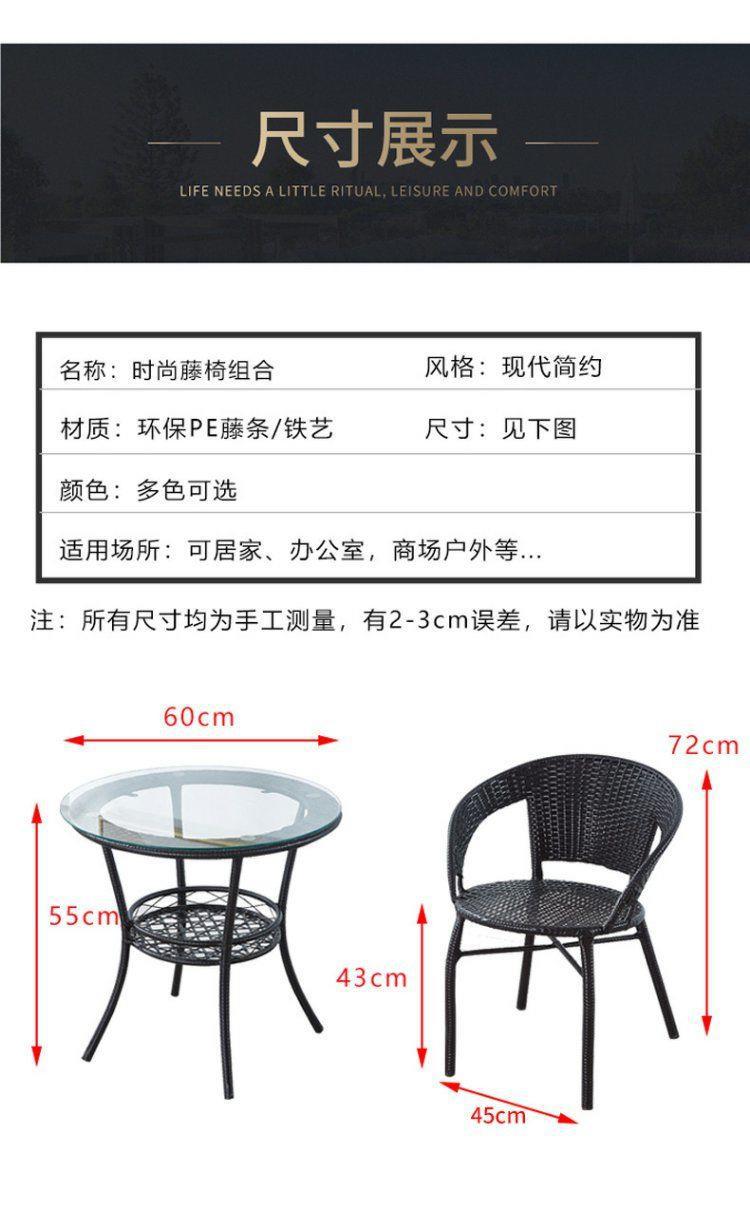 尺寸展示

LIFE NEEDS A LITTLE RITUAL, LEISURE AND COMFORT

| 名称：时尚藤椅组合 | 风格：现代简约 |
|---|---|
| 材质：环保PE藤条/铁艺 | 尺寸：见下图 |
| 颜色：多色可选 | |
| 适用场所：可居家、办公室，商场户外等… | |

注：所有尺寸均为手工测量，有2-3cm误差，请以实物为准

60cm

55cm

72cm

43cm

45cm